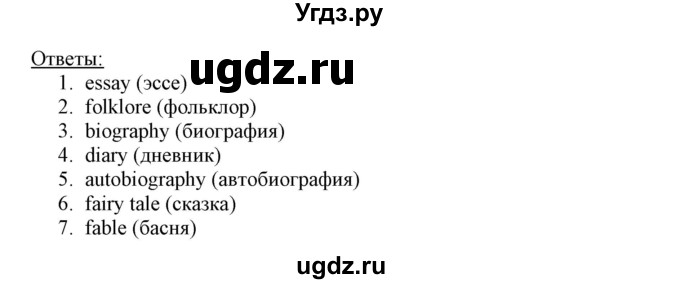 Угдз.ру

Ответы:

ugdz.ru

1. essay (эссе)
2. folklore (фольклор)
3. biography (биография)
4. diary (дневник)
5. autobiography (автобиография)
6. fairy tale (сказка)
7. fable (басня)

ugdz.ru